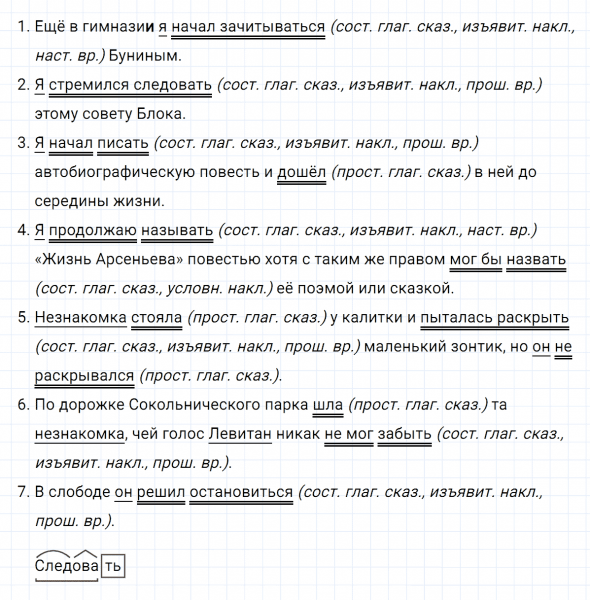 1. Ещё в гимназии я начал зачитываться (сост. глаг. сказ., изъявит. накл., наст. вр.) Буниным.

2. Я стремился следовать (сост. глаг. сказ., изъявит. накл., прош. вр.) этому совету Блока.

3. Я начал писать (сост. глаг. сказ., изъявит. накл., прош. вр.) автобиографическую повесть и дошёл (прост. глаг. сказ.) в ней до середины жизни.

4. Я продолжаю называть (сост. глаг. сказ., изъявит. накл., наст. вр.) «Жизнь Арсеньева» повестью хотя с таким же правом мог бы назвать (сост. глаг. сказ., условн. накл.) её поэмой или сказкой.

5. Незнакомка стояла (прост. глаг. сказ.) у калитки и пыталась раскрыть (сост. глаг. сказ., изъявит. накл., прош. вр.) маленький зонтик, но он не раскрывался (прост. глаг. сказ.).

6. По дорожке Сокольнического парка шла (прост. глаг. сказ.) та незнакомка, чей голос Левитан никак не мог забыть (сост. глаг. сказ., изъявит. накл., прош. вр.).

7. В слободе он решил остановиться (сост. глаг. сказ., изъявит. накл., прош. вр.).

Следовать